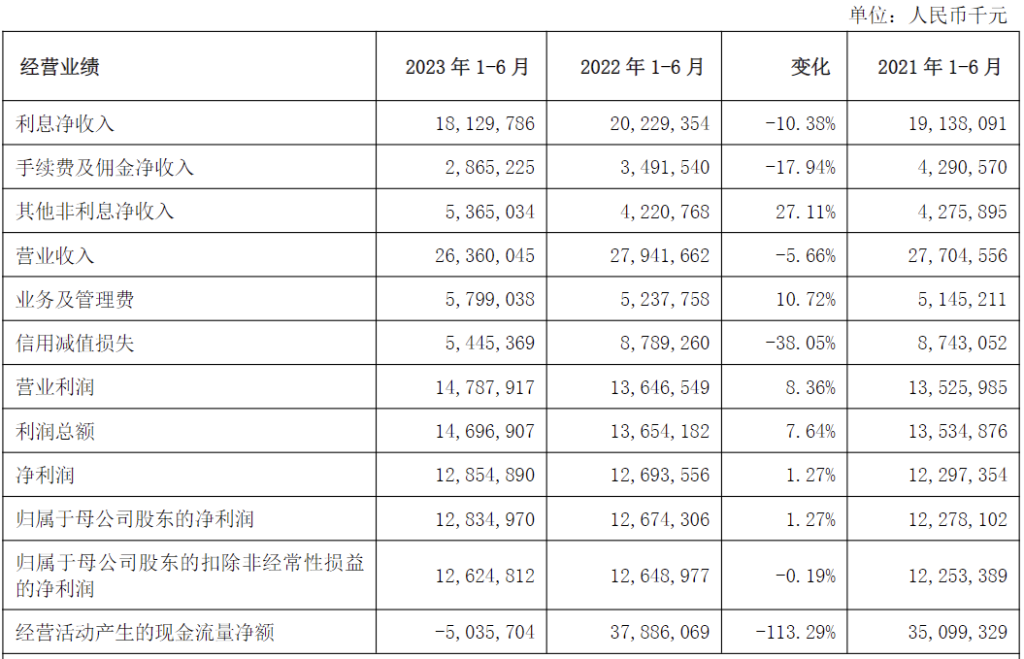 单位：人民币千元

| 经营业绩 | 2023 年 1-6 月 | 2022 年 1-6 月 | 变化 | 2021 年 1-6 月 |
|---|---|---|---|---|
| 利息净收入 | 18，129，786 | 20，229，354 | -10.38% | 19，138，091 |
| 手续费及佣金净收入 | 2，865，225 | 3，491，540 | -17.94% | 4，290，570 |
| 其他非利息净收入 | 5，365，034 | 4，220，768 | 27.11% | 4，275，895 |
| 营业收入 | 26，360，045 | 27，941，662 | -5.66% | 27，704，556 |
| 业务及管理费 | 5，799，038 | 5，237，758 | 10.72% | 5，145，211 |
| 信用减值损失 | 5，445，369 | 8，789，260 | -38.05% | 8，743，052 |
| 营业利润 | 14，787，917 | 13，646，549 | 8.36% | 13，525，985 |
| 利润总额 | 14，696，907 | 13，654，182 | 7.64% | 13，534，876 |
| 净利润 | 12，854，890 | 12，693，556 | 1.27% | 12，297，354 |
| 归属于母公司股东的净利润 | 12，834，970 | 12，674，306 | 1.27% | 12，278，102 |
| 归属于母公司股东的扣除非经常性损益的净利润 | 12，624，812 | 12，648，977 | -0.19% | 12，253，389 |
| 经营活动产生的现金流量净额 | -5，035，704 | 37，886，069 | -113.29% | 35，099，329 |